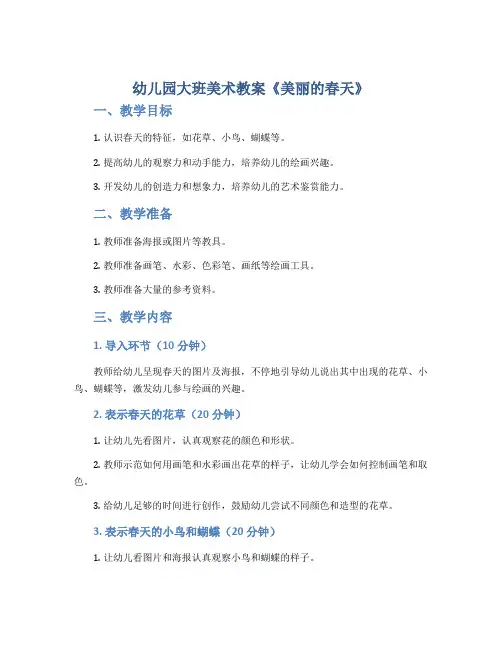 幼儿园大班美术教案《美丽的春天》

一、教学目标

1. 认识春天的特征，如花草、小鸟、蝴蝶等。

2. 提高幼儿的观察力和动手能力，培养幼儿的绘画兴趣。

3. 开发幼儿的创造力和想象力，培养幼儿的艺术鉴赏能力。

二、教学准备

1. 教师准备海报或图片等教具。

2. 教师准备画笔、水彩、色彩笔、画纸等绘画工具。

3. 教师准备大量的参考资料。

三、教学内容

1. 导入环节（10 分钟）

教师给幼儿呈现春天的图片及海报，不停地引导幼儿说出其中出现的花草、小鸟、蝴蝶等，激发幼儿参与绘画的兴趣。

2. 表示春天的花草（20 分钟）

1. 让幼儿先看图片，认真观察花的颜色和形状。

2. 教师示范如何用画笔和水彩画出花草的样子，让幼儿学会如何控制画笔和取色。

3. 给幼儿足够的时间进行创作，鼓励幼儿尝试不同颜色和造型的花草。

3. 表示春天的小鸟和蝴蝶（20 分钟）

1. 让幼儿看图片和海报认真观察小鸟和蝴蝶的样子。